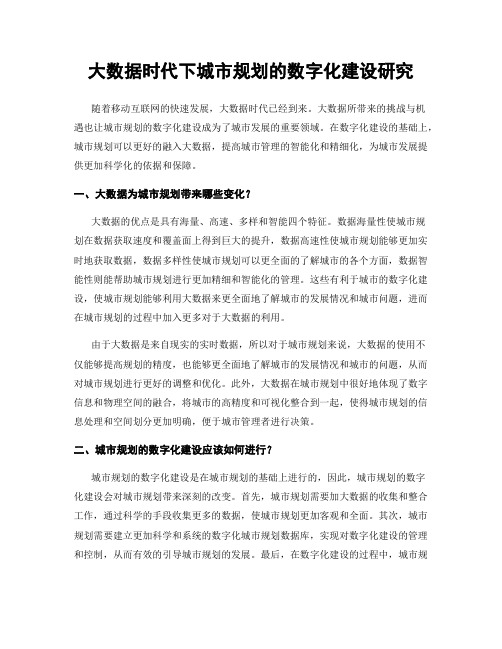 大数据时代下城市规划的数字化建设研究

随着移动互联网的快速发展，大数据时代已经到来。大数据所带来的挑战与机遇也让城市规划的数字化建设成为了城市发展的重要领域。在数字化建设的基础上，城市规划可以更好的融入大数据，提高城市管理的智能化和精细化，为城市发展提供更加科学化的依据和保障。

一、大数据为城市规划带来哪些变化？

大数据的优点是具有海量、高速、多样和智能四个特征。数据海量性使城市规划在数据获取速度和覆盖面上得到巨大的提升，数据高速性使城市规划能够更加实时地获取数据，数据多样性使城市规划可以更全面的了解城市的各个方面，数据智能性则能帮助城市规划进行更加精细和智能化的管理。这些有利于城市的数字化建设，使城市规划能够利用大数据来更全面地了解城市的发展情况和城市问题，进而在城市规划的过程中加入更多对于大数据的利用。

由于大数据是来自现实的实时数据，所以对于城市规划来说，大数据的使用不仅能够提高规划的精度，也能够更全面地了解城市的发展情况和城市的问题，从而对城市规划进行更好的调整和优化。此外，大数据在城市规划中很好地体现了数字信息和物理空间的融合，将城市的高精度和可视化整合到一起，使得城市规划的信息处理和空间划分更加明确，便于城市管理者进行决策。

二、城市规划的数字化建设应该如何进行？

城市规划的数字化建设是在城市规划的基础上进行的，因此，城市规划的数字化建设会对城市规划带来深刻的改变。首先，城市规划需要加大数据的收集和整合工作，通过科学的手段收集更多的数据，使城市规划更加客观和全面。其次，城市规划需要建立更加科学和系统的数字化城市规划数据库，实现对数字化建设的管理和控制，从而有效的引导城市规划的发展。最后，在数字化建设的过程中，城市规